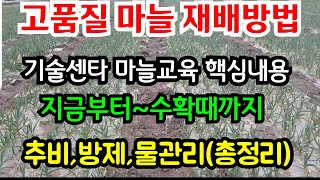 고품질 마늘 재배방법

기술센타 마늘교육 핵심내용

지금부터~수확때까지

추비,방제,물관리(총정리)